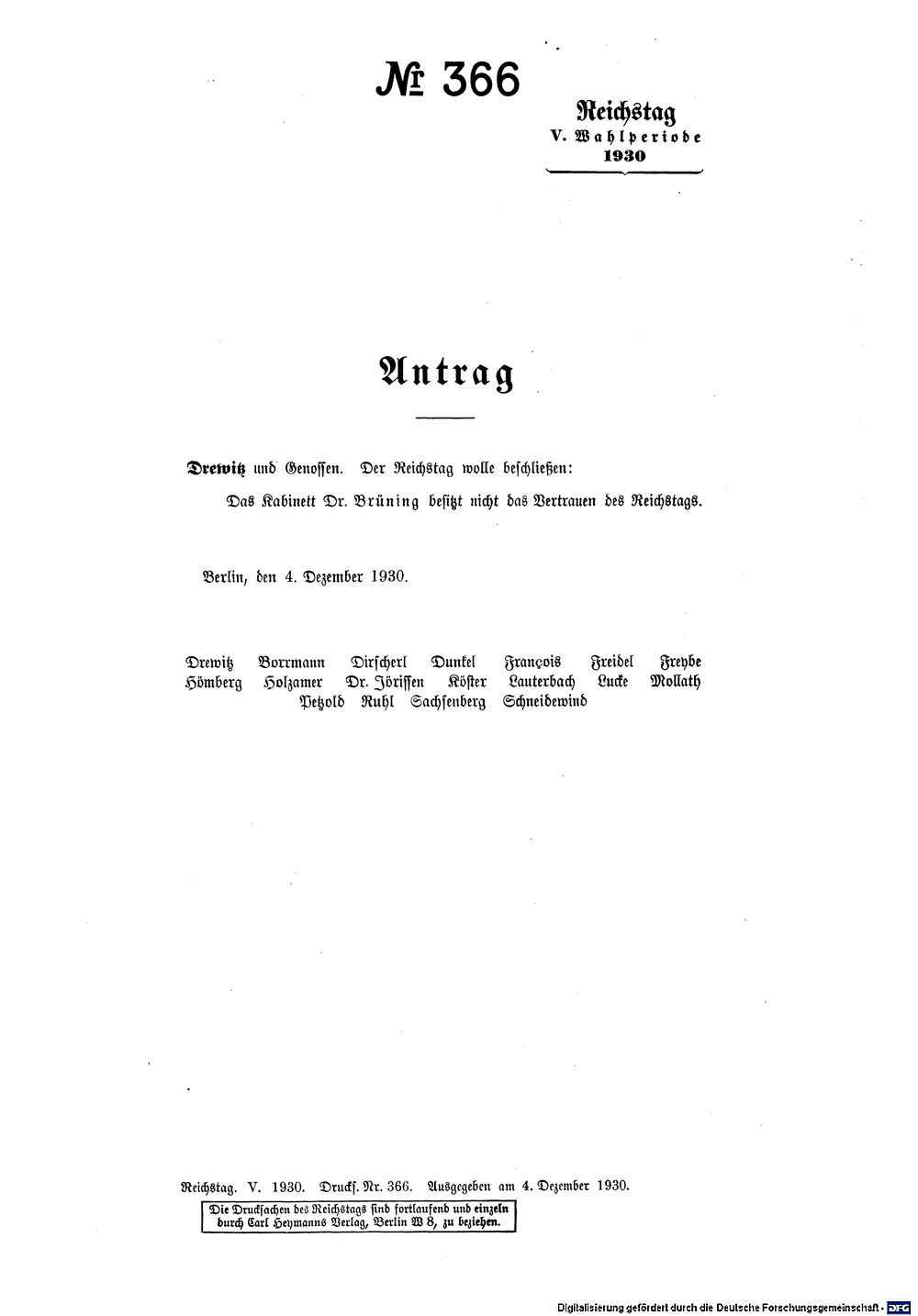 № 366

Reichstag
V. Wahlperiode
1930

Antrag

Drewitz und Genossen. Der Reichstag wolle beschließen:

Das Kabinett Dr. Brüning besitzt nicht das Vertrauen des Reichstags.

Berlin, den 4. Dezember 1930.

Drewitz Borrmann Dirscherl Dunkel François Freidel Freybe Hömberg Holzamer Dr. Jörissen Köster Lauterbach Lucke Mollath Petzold Ruhl Sachsenberg Schneidewind

Reichstag. V. 1930. Drucks. Nr. 366. Ausgegeben am 4. Dezember 1930.

Die Drucksachen des Reichstags sind fortlaufend und einzeln durch Carl Heymanns Verlag, Berlin W 8, zu beziehen.

Digitalisierung gefördert durch die Deutsche Forschungsgemeinschaft · DFG